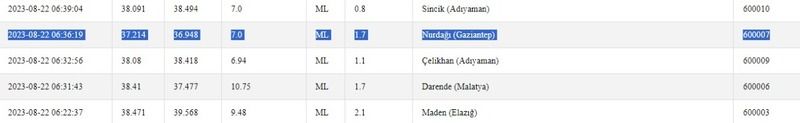 | 2023-08-22 06:39:04 | 38.091 | 38.494 | 7.0 | ML | 0.8 | Sincik (Adıyaman) | 600010 |
|---|---|---|---|---|---|---|---|
| 2023-08-22 06:36:19 | 37.214 | 36.948 | 7.0 | ML | 1.7 | Nurdağı (Gaziantep) | 600007 |
| 2023-08-22 06:32:56 | 38.08 | 38.418 | 6.94 | ML | 1.1 | Çelikhan (Adıyaman) | 600009 |
| 2023-08-22 06:31:43 | 38.41 | 37.477 | 10.75 | ML | 1.7 | Darende (Malatya) | 600006 |
| 2023-08-22 06:22:37 | 38.471 | 39.568 | 9.48 | ML | 2.1 | Maden (Elazığ) | 600003 |